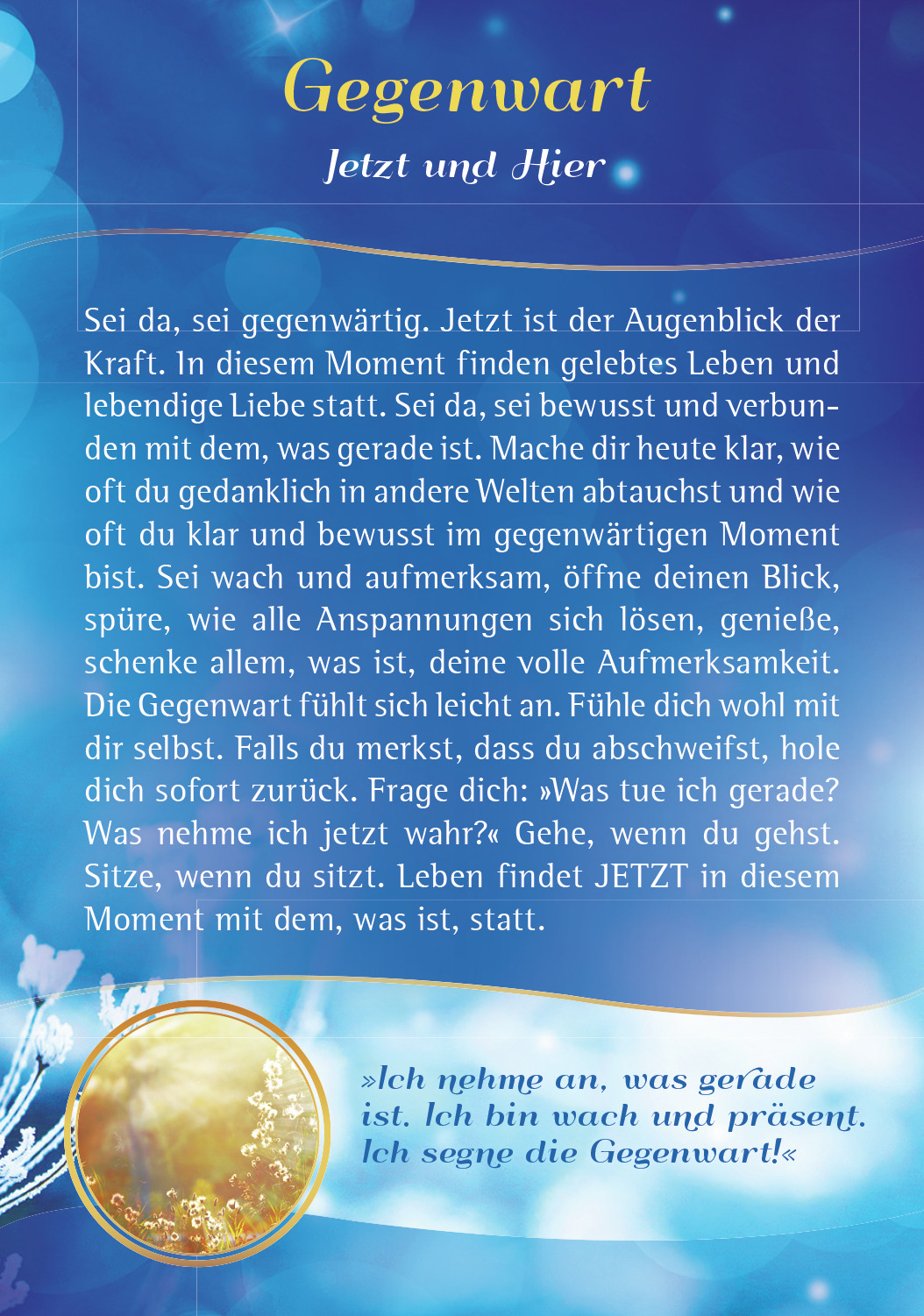 Gegenwart

Jetzt und Hier

Sei da, sei gegenwärtig. Jetzt ist der Augenblick der Kraft. In diesem Moment finden gelebtes Leben und lebendige Liebe statt. Sei da, sei bewusst und verbunden mit dem, was gerade ist. Mache dir heute klar, wie oft du gedanklich in andere Welten abtauchst und wie oft du klar und bewusst im gegenwärtigen Moment bist. Sei wach und aufmerksam, öffne deinen Blick, spüre, wie alle Anspannungen sich lösen, genieße, schenke allem, was ist, deine volle Aufmerksamkeit. Die Gegenwart fühlt sich leicht an. Fühle dich wohl mit dir selbst. Falls du merkst, dass du abschweifst, hole dich sofort zurück. Frage dich: »Was tue ich gerade? Was nehme ich jetzt wahr?« Gehe, wenn du gehst. Sitze, wenn du sitzt. Leben findet JETZT in diesem Moment mit dem, was ist, statt.

»Ich nehme an, was gerade ist. Ich bin wach und präsent. Ich segne die Gegenwart!«